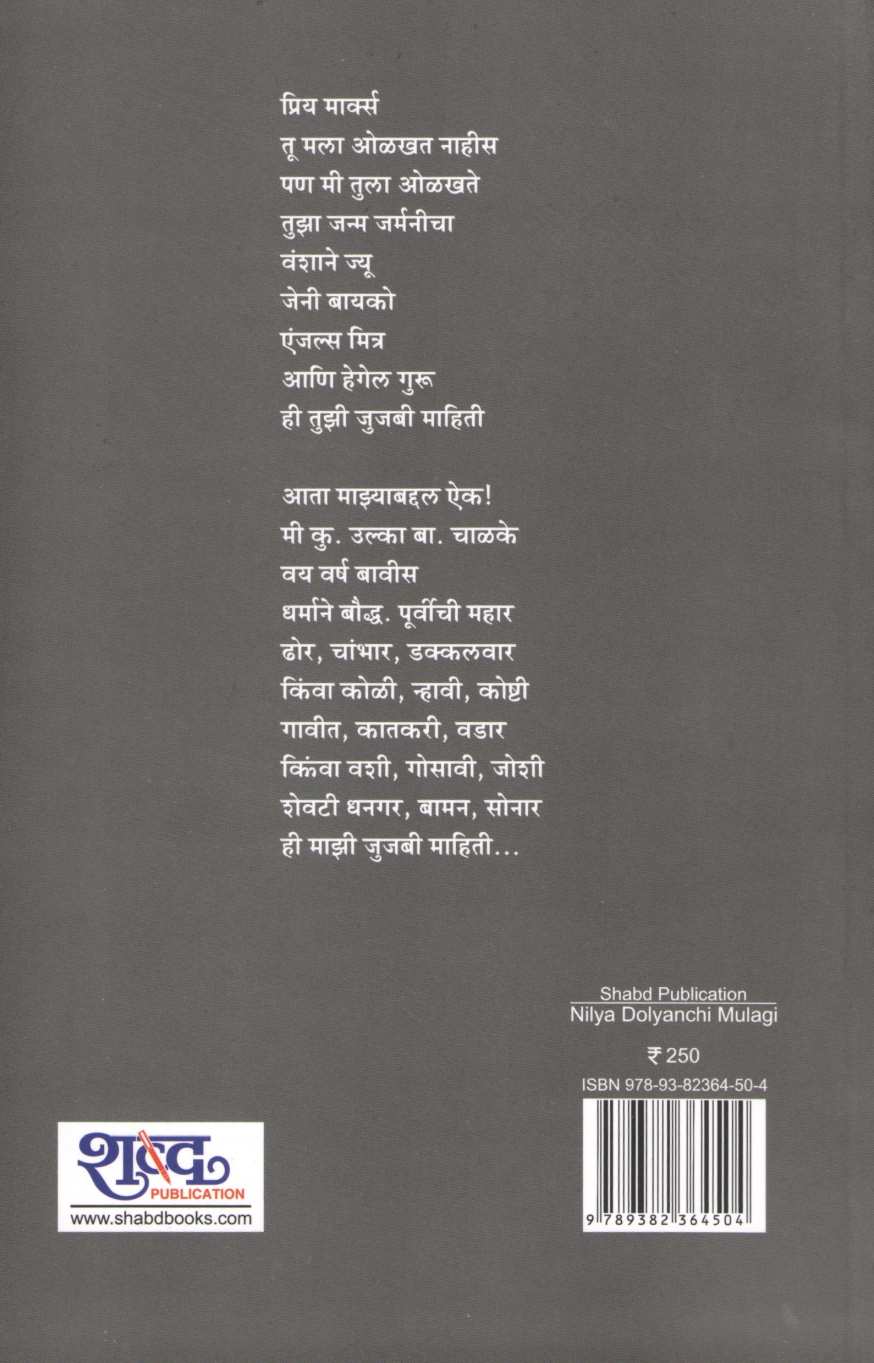 प्रिय मार्क्स
तू मला ओळखत नाहीस
पण मी तुला ओळखते
तुझा जन्म जर्मनीचा
वंशाने ज्यू
जेनी बायको
एंजल्स मित्र
आणि हेगेल गुरू
ही तुझी जुजबी माहिती

आता माझ्याबद्दल ऐक!
मी कु. उल्का बा. चाळके
वय वर्ष बावीस
धर्माने बौद्ध. पूर्वीची महार
ढोर, चांभार, डक्कलवार
किंवा कोळी, न्हावी, कोष्टी
गावीत, कातकरी, वडार
किंवा वशी, गोसावी, जोशी
शेवटी धनगर, बामन, सोनार
ही माझी जुजबी माहिती...

Shabd Publication
Nilya Dolyanchi Mulagi

₹ 250

ISBN 978-93-82364-50-4

9 789382 364504

शब्द
PUBLICATION
www.shabdbooks.com